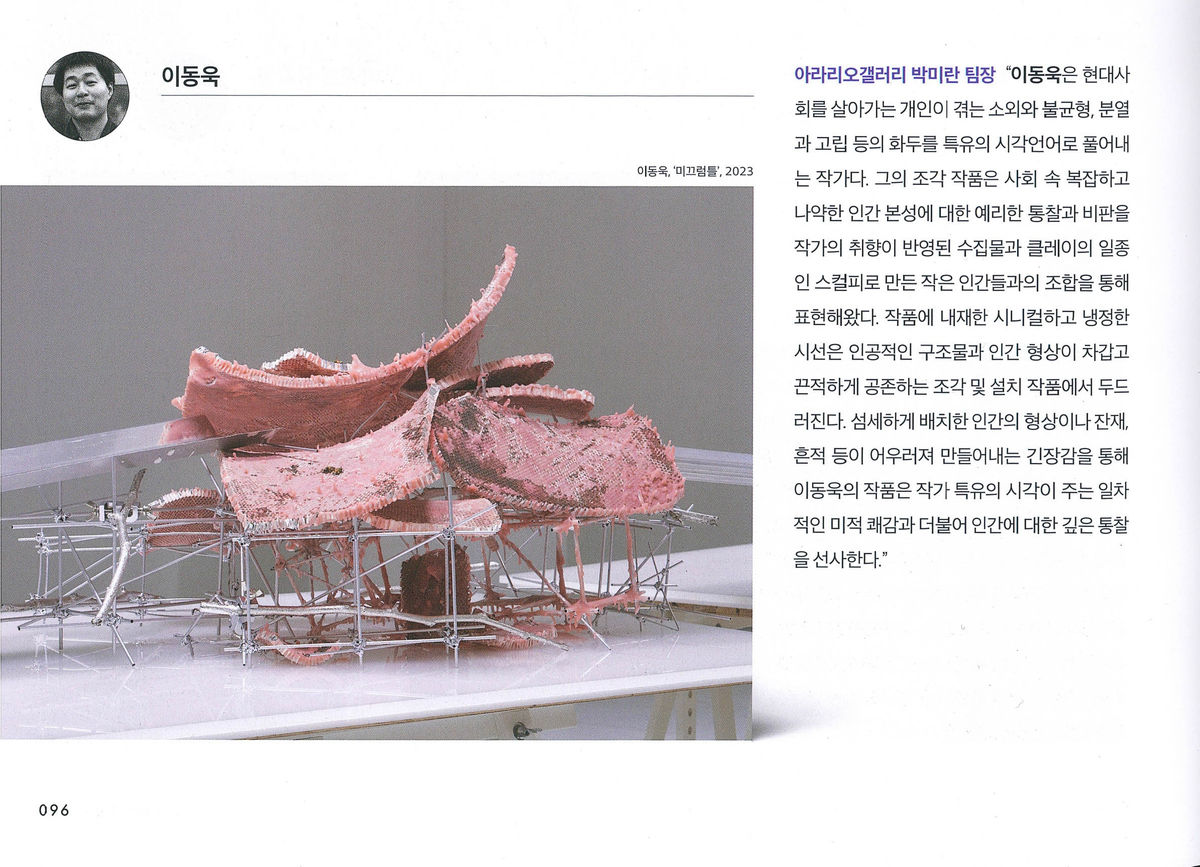 이동욱

이동욱, '미끄럼틀', 2023

아라리오갤러리 박미란 팀장 "이동욱은 현대사회를 살아가는 개인이 겪는 소외와 불균형, 분열과 고립 등의 화두를 특유의 시각언어로 풀어내는 작가다. 그의 조각 작품은 사회 속 복잡하고 나약한 인간 본성에 대한 예리한 통찰과 비판을 작가의 취향이 반영된 수집물과 클레이의 일종인 스컬피로 만든 작은 인간들과의 조합을 통해 표현해왔다. 작품에 내재한 시니컬하고 냉정한 시선은 인공적인 구조물과 인간 형상이 차갑고 끈적하게 공존하는 조각 및 설치 작품에서 두드러진다. 섬세하게 배치한 인간의 형상이나 잔재, 흔적 등이 어우러져 만들어내는 긴장감을 통해 이동욱의 작품은 작가 특유의 시각이 주는 일차적인 미적 쾌감과 더불어 인간에 대한 깊은 통찰을 선사한다."

096